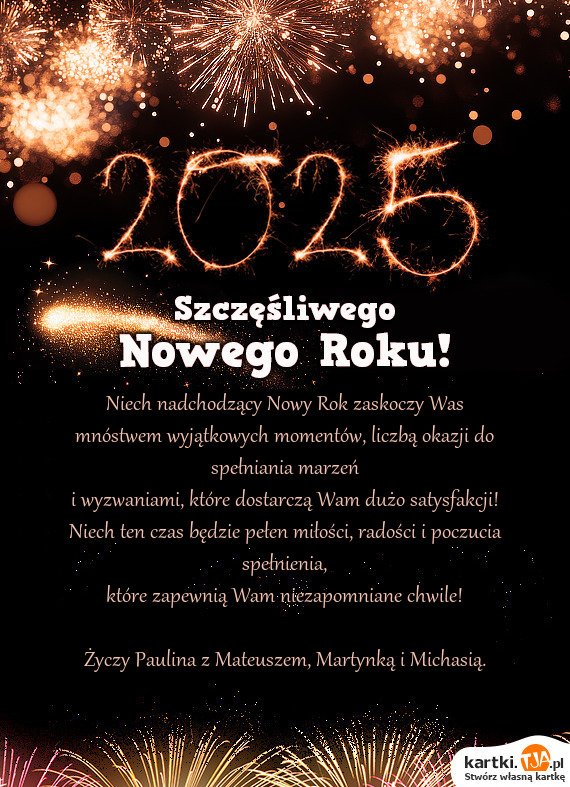 2025

Szczęśliwego
Nowego Roku!

Niech nadchodzący Nowy Rok zaskoczy Was mnóstwem wyjątkowych momentów, liczbą okazji do spełniania marzeń
i wyzwaniami, które dostarczą Wam dużo satysfakcji!
Niech ten czas będzie pełen miłości, radości i poczucia spełnienia,
które zapewnią Wam niezapomniane chwile!

Życzy Paulina z Mateuszem, Martynką i Michasią.

kartki.TJA.pl
Stwórz własną kartkę